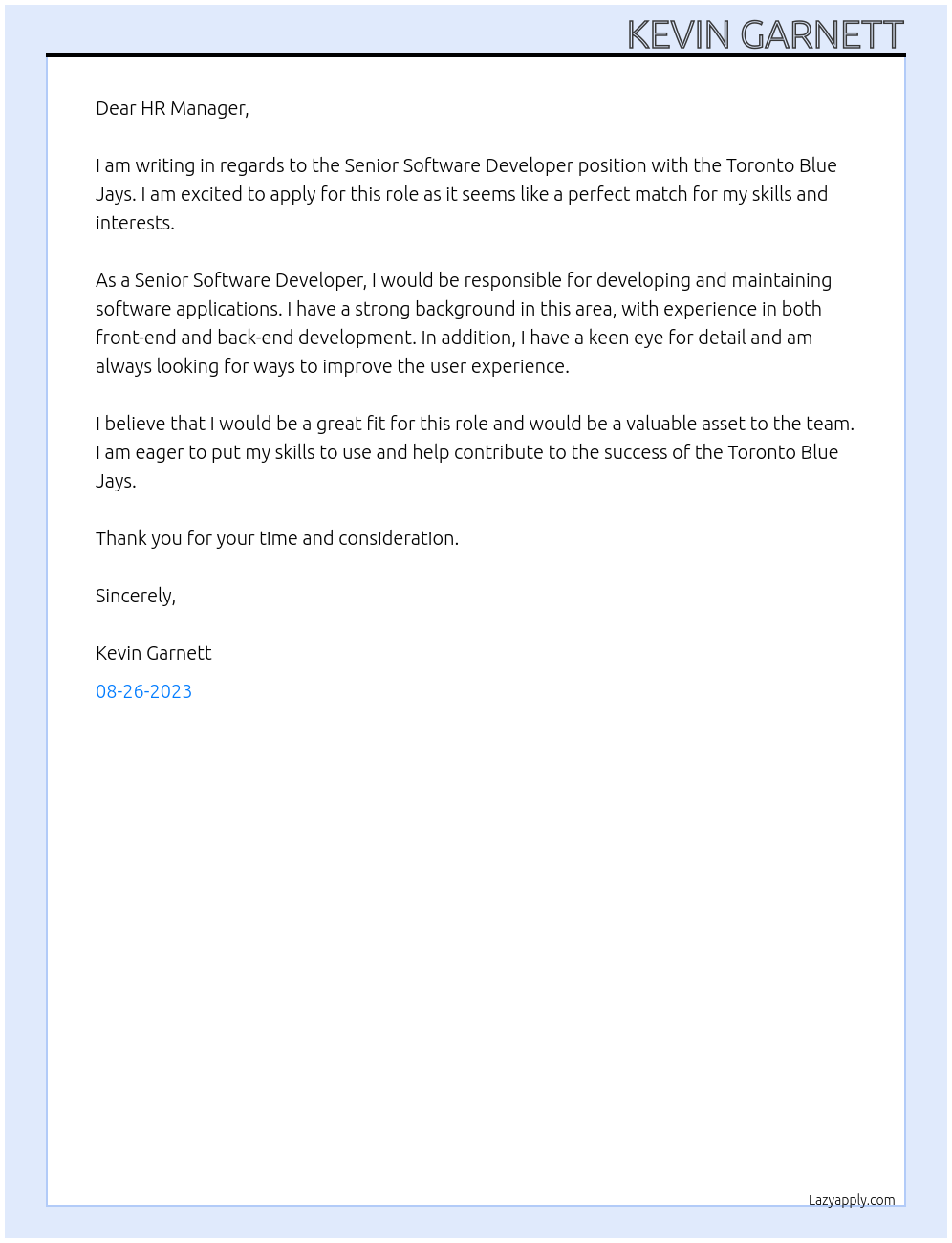 KEVIN GARNETT

Dear HR Manager,

I am writing in regards to the Senior Software Developer position with the Toronto Blue Jays. I am excited to apply for this role as it seems like a perfect match for my skills and interests.

As a Senior Software Developer, I would be responsible for developing and maintaining software applications. I have a strong background in this area, with experience in both front-end and back-end development. In addition, I have a keen eye for detail and am always looking for ways to improve the user experience.

I believe that I would be a great fit for this role and would be a valuable asset to the team. I am eager to put my skills to use and help contribute to the success of the Toronto Blue Jays.

Thank you for your time and consideration.

Sincerely,

Kevin Garnett

08-26-2023

Lazyapply.com